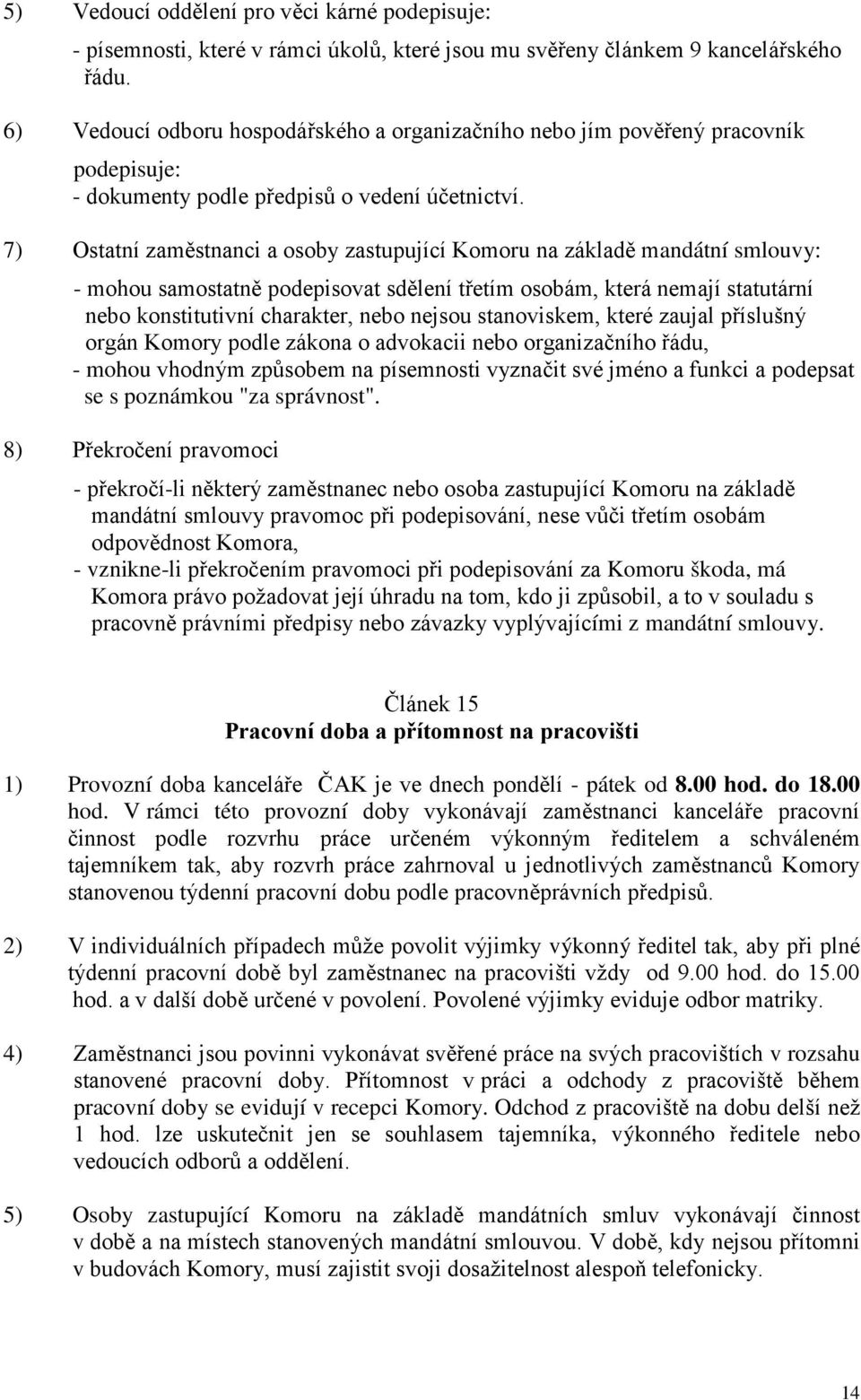 5) Vedoucí oddělení pro věci kárné podepisuje:

- písemnosti, které v rámci úkolů, které jsou mu svěřeny článkem 9 kancelářského řádu.

6) Vedoucí odboru hospodářského a organizačního nebo jím pověřený pracovník podepisuje:
- dokumenty podle předpisů o vedení účetnictví.

7) Ostatní zaměstnanci a osoby zastupující Komoru na základě mandátní smlouvy:

- mohou samostatně podepisovat sdělení třetím osobám, která nemají statutární nebo konstitutivní charakter, nebo nejsou stanoviskem, které zaujal příslušný orgán Komory podle zákona o advokacii nebo organizačního řádu,
- mohou vhodným způsobem na písemnosti vyznačit své jméno a funkci a podepsat se s poznámkou "za správnost".

8) Překročení pravomoci

- překročí-li některý zaměstnanec nebo osoba zastupující Komoru na základě mandátní smlouvy pravomoc při podepisování, nese vůči třetím osobám odpovědnost Komora,
- vznikne-li překročením pravomoci při podepisování za Komoru škoda, má Komora právo požadovat její úhradu na tom, kdo ji způsobil, a to v souladu s pracovně právními předpisy nebo závazky vyplývajícími z mandátní smlouvy.

Článek 15
Pracovní doba a přítomnost na pracovišti

1) Provozní doba kanceláře ČAK je ve dnech pondělí - pátek od 8.00 hod. do 18.00 hod. V rámci této provozní doby vykonávají zaměstnanci kanceláře pracovní činnost podle rozvrhu práce určeném výkonným ředitelem a schváleném tajemníkem tak, aby rozvrh práce zahrnoval u jednotlivých zaměstnanců Komory stanovenou týdenní pracovní dobu podle pracovněprávních předpisů.

2) V individuálních případech může povolit výjimky výkonný ředitel tak, aby při plné týdenní pracovní době byl zaměstnanec na pracovišti vždy od 9.00 hod. do 15.00 hod. a v další době určené v povolení. Povolené výjimky eviduje odbor matriky.

4) Zaměstnanci jsou povinni vykonávat svěřené práce na svých pracovištích v rozsahu stanovené pracovní doby. Přítomnost v práci a odchody z pracoviště během pracovní doby se evidují v recepci Komory. Odchod z pracoviště na dobu delší než 1 hod. lze uskutečnit jen se souhlasem tajemníka, výkonného ředitele nebo vedoucích odborů a oddělení.

5) Osoby zastupující Komoru na základě mandátních smluv vykonávají činnost v době a na místech stanovených mandátní smlouvou. V době, kdy nejsou přítomni v budovách Komory, musí zajistit svoji dosažitelnost alespoň telefonicky.

14